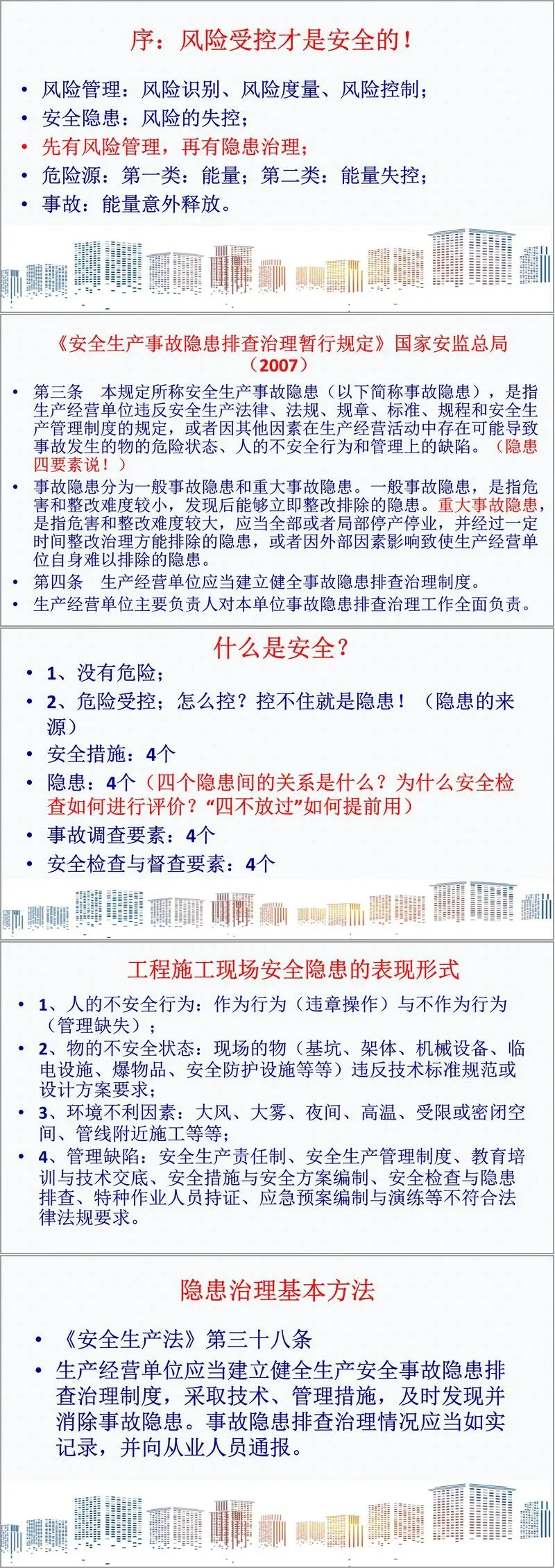 序：风险受控才是安全的！

• 风险管理：风险识别、风险度量、风险控制；
• 安全隐患：风险的失控；
• 先有风险管理，再有隐患治理；
• 危险源：第一类：能量；第二类：能量失控；
• 事故：能量意外释放。

《安全生产事故隐患排查治理暂行规定》国家安监总局（2007）

• 第三条 本规定所称安全生产事故隐患（以下简称事故隐患），是指生产经营单位违反安全生产法律、法规、规章、标准、规程和安全生产管理制度的规定，或者因其他因素在生产经营活动中存在可能导致事故发生的物的危险状态、人的不安全行为和管理上的缺陷。（隐患四要素说！）
• 事故隐患分为一般事故隐患和重大事故隐患。一般事故隐患，是指危害和整改难度较小，发现后能够立即整改排除的隐患。重大事故隐患，是指危害和整改难度较大，应当全部或者局部停产停业，并经过一定时间整改治理方能排除的隐患，或者因外部因素影响致使生产经营单位自身难以排除的隐患。
• 第四条 生产经营单位应当建立健全事故隐患排查治理制度。
• 生产经营单位主要负责人对本单位事故隐患排查治理工作全面负责。

什么是安全？

• 1、没有危险；
• 2、危险受控；怎么控？控不住就是隐患！（隐患的来源）
• 安全措施：4个
• 隐患：4个（四个隐患间的关系是什么？为什么安全检查如何进行评价？“四不放过”如何提前用）
• 事故调查要素：4个
• 安全检查与督查要素：4个

工程施工现场安全隐患的表现形式

• 1、人的不安全行为：作为行为（违章操作）与不作为行为（管理缺失）；
• 2、物的不安全状态：现场的物（基坑、架体、机械设备、临电设施、爆物品、安全防护设施等等）违反技术标准规范或设计方案要求；
• 3、环境不利因素：大风、大雾、夜间、高温、受限或密闭空间、管线附近施工等等；
• 4、管理缺陷：安全生产责任制、安全生产管理制度、教育培训与技术交底、安全措施与安全方案编制、安全检查与隐患排查、特种作业人员持证、应急预案编制与演练等不符合法律法规要求。

隐患治理基本方法

• 《安全生产法》第三十八条
• 生产经营单位应当建立健全生产安全事故隐患排查治理制度，采取技术、管理措施，及时发现并消除事故隐患。事故隐患排查治理情况应当如实记录，并向从业人员通报。